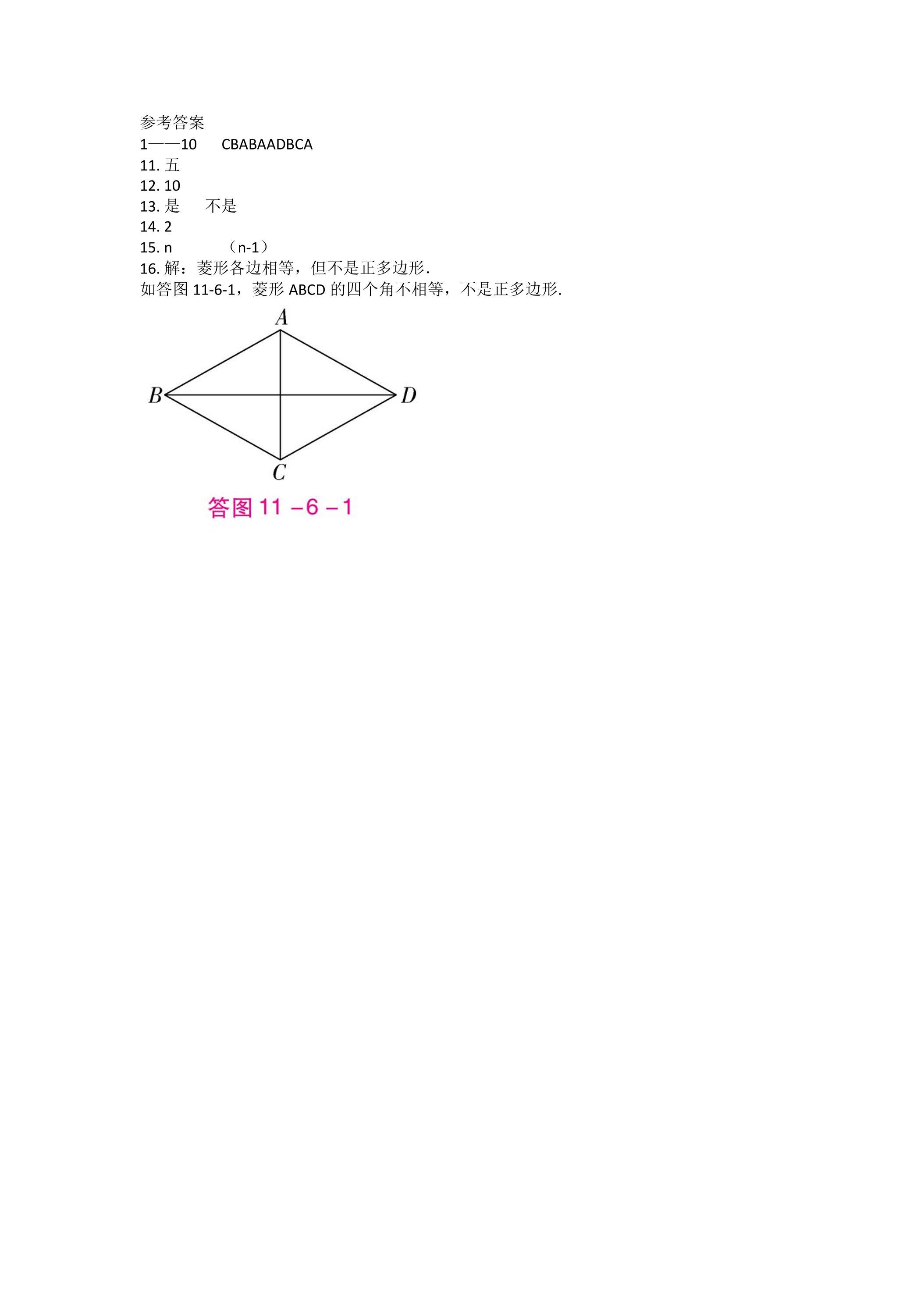 参考答案
1——10 CBABAADBCA
11.五
12.10
13.是 不是
14.2
15.n （n-1）
16.解：菱形各边相等，但不是正多边形.
如答图11-6-1，菱形ABCD的四个角不相等，不是正多边形.

A
B
D
C
答图11-6-1